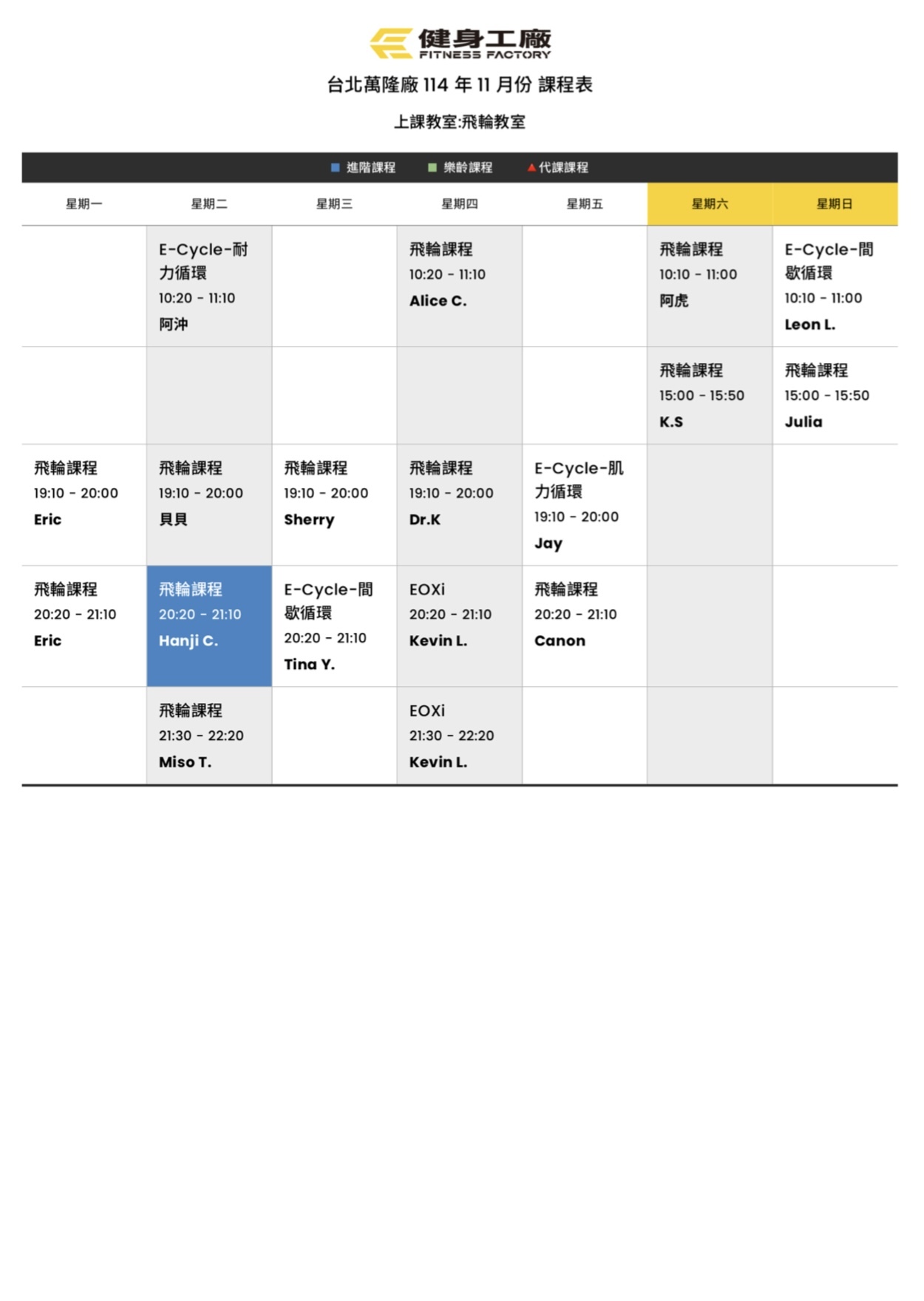 健身工廠
FITNESS FACTORY

台北萬隆廠114年11月份 課程表

上課教室:飛輪教室

■ 進階課程 ■ 樂齡課程 ▲代課課程

| 星期一 | 星期二 | 星期三 | 星期四 | 星期五 | 星期六 | 星期日 |
|---|---|---|---|---|---|---|
| | E-Cycle-耐力循環 10:20 - 11:10 阿沖 | | 飛輪課程 10:20 - 11:10 Alice C. | | 飛輪課程 10:10 - 11:00 阿虎 | E-Cycle-間歇循環 10:10 - 11:00 Leon L. |
| | | | | | 飛輪課程 15:00 - 15:50 K.S | 飛輪課程 15:00 - 15:50 Julia |
| 飛輪課程 19:10 - 20:00 Eric | 飛輪課程 19:10 - 20:00 貝貝 | 飛輪課程 19:10 - 20:00 Sherry | 飛輪課程 19:10 - 20:00 Dr.K | E-Cycle-肌力循環 19:10 - 20:00 Jay | | |
| 飛輪課程 20:20 - 21:10 Eric | 飛輪課程 20:20 - 21:10 Hanji C. | E-Cycle-間歇循環 20:20 - 21:10 Tina Y. | EOXi 20:20 - 21:10 Kevin L. | 飛輪課程 20:20 - 21:10 Canon | | |
| | 飛輪課程 21:30 - 22:20 Miso T. | | EOXi 21:30 - 22:20 Kevin L. | | | |